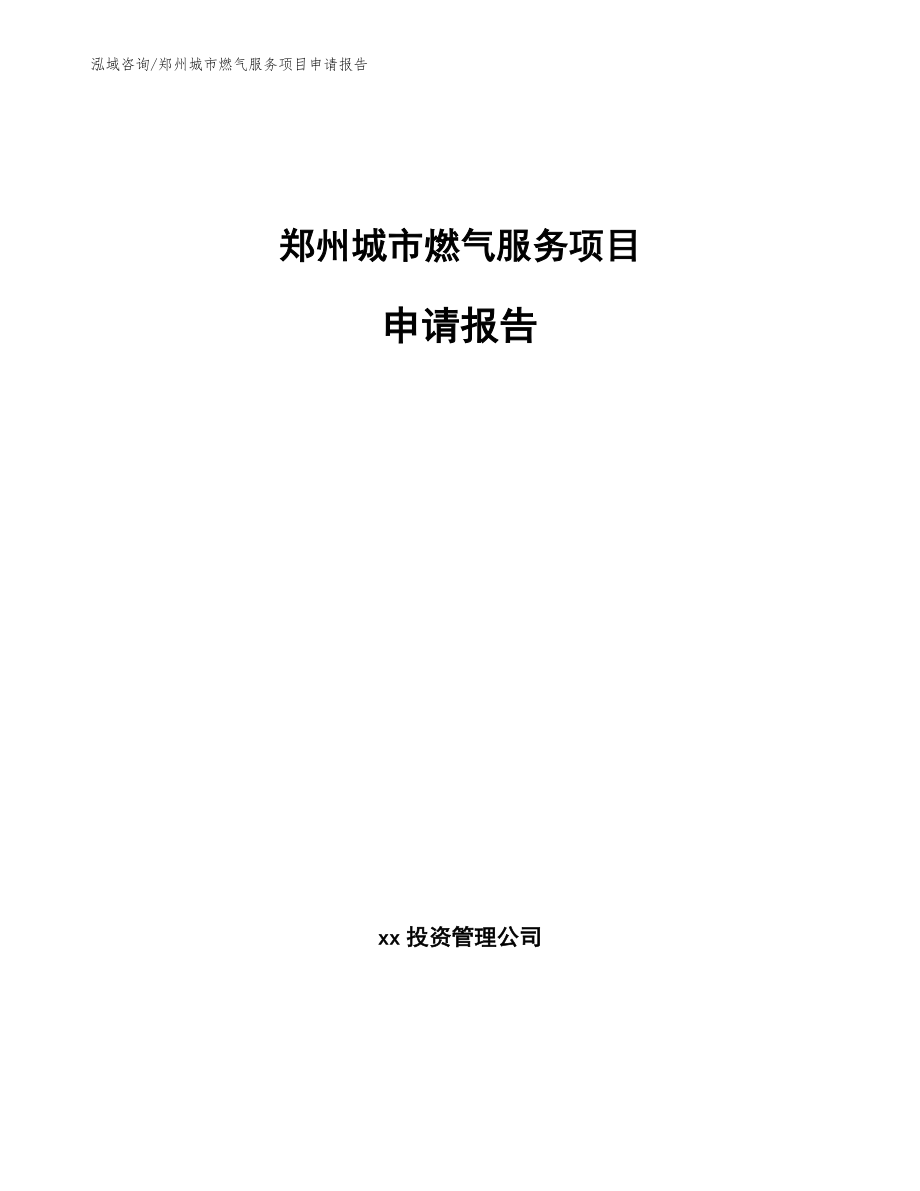 泓域咨询/郑州城市燃气服务项目申请报告

郑州城市燃气服务项目

申请报告

xx 投资管理公司